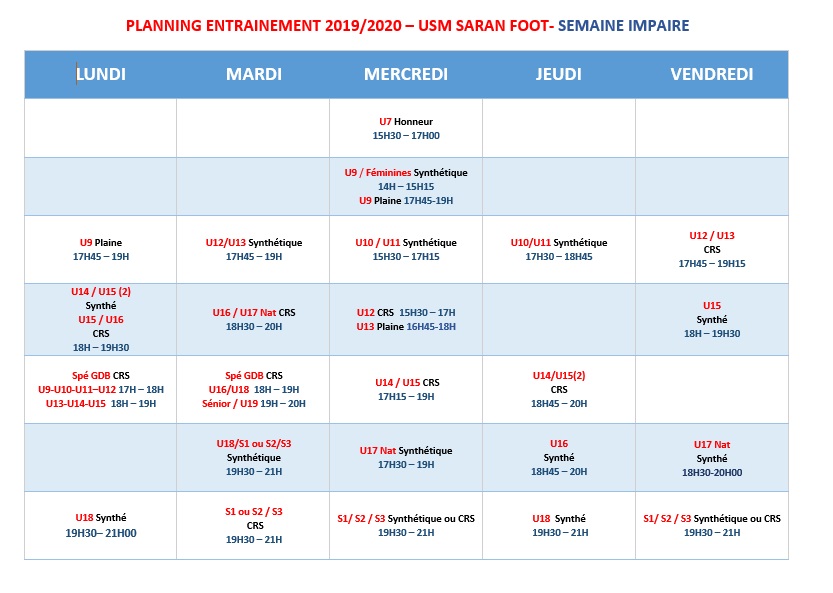 PLANNING ENTRAINEMENT 2019/2020 – USM SARAN FOOT- SEMAINE IMPAIRE

| LUNDI | MARDI | MERCREDI | JEUDI | VENDREDI |
|---|---|---|---|---|
| | | U7 Honneur 15H30 – 17H00 | | |
| | | U9 / Féminines Synthétique 14H – 15H15 U9 Plaine 17H45-19H | | |
| U9 Plaine 17H45 – 19H | U12/U13 Synthétique 17H45 – 19H | U10 / U11 Synthétique 15H30 – 17H15 | U10/U11 Synthétique 17H30 – 18H45 | U12 / U13 CRS 17H45 – 19H15 |
| U14 / U15 (2) Synthé U15 / U16 CRS 18H – 19H30 | U16 / U17 Nat CRS 18H30 – 20H | U12 CRS 15H30 – 17H U13 Plaine 16H45-18H | | U15 Synthé 18H – 19H30 |
| Spé GDB CRS U9-U10-U11–U12 17H – 18H U13-U14-U15 18H – 19H | Spé GDB CRS U16/U18 18H – 19H Sénior / U19 19H – 20H | U14 / U15 CRS 17H15 – 19H | U14/U15(2) CRS 18H45 – 20H | |
| | U18/S1 ou S2/S3 Synthétique 19H30 – 21H | U17 Nat Synthétique 17H30 – 19H | U16 Synthé 18H45 – 20H | U17 Nat Synthé 18H30-20H00 |
| U18 Synthé 19H30– 21H00 | S1 ou S2 / S3 CRS 19H30 – 21H | S1/ S2 / S3 Synthétique ou CRS 19H30 – 21H | U18 Synthé 19H30 – 21H | S1/ S2 / S3 Synthétique ou CRS 19H30 – 21H |